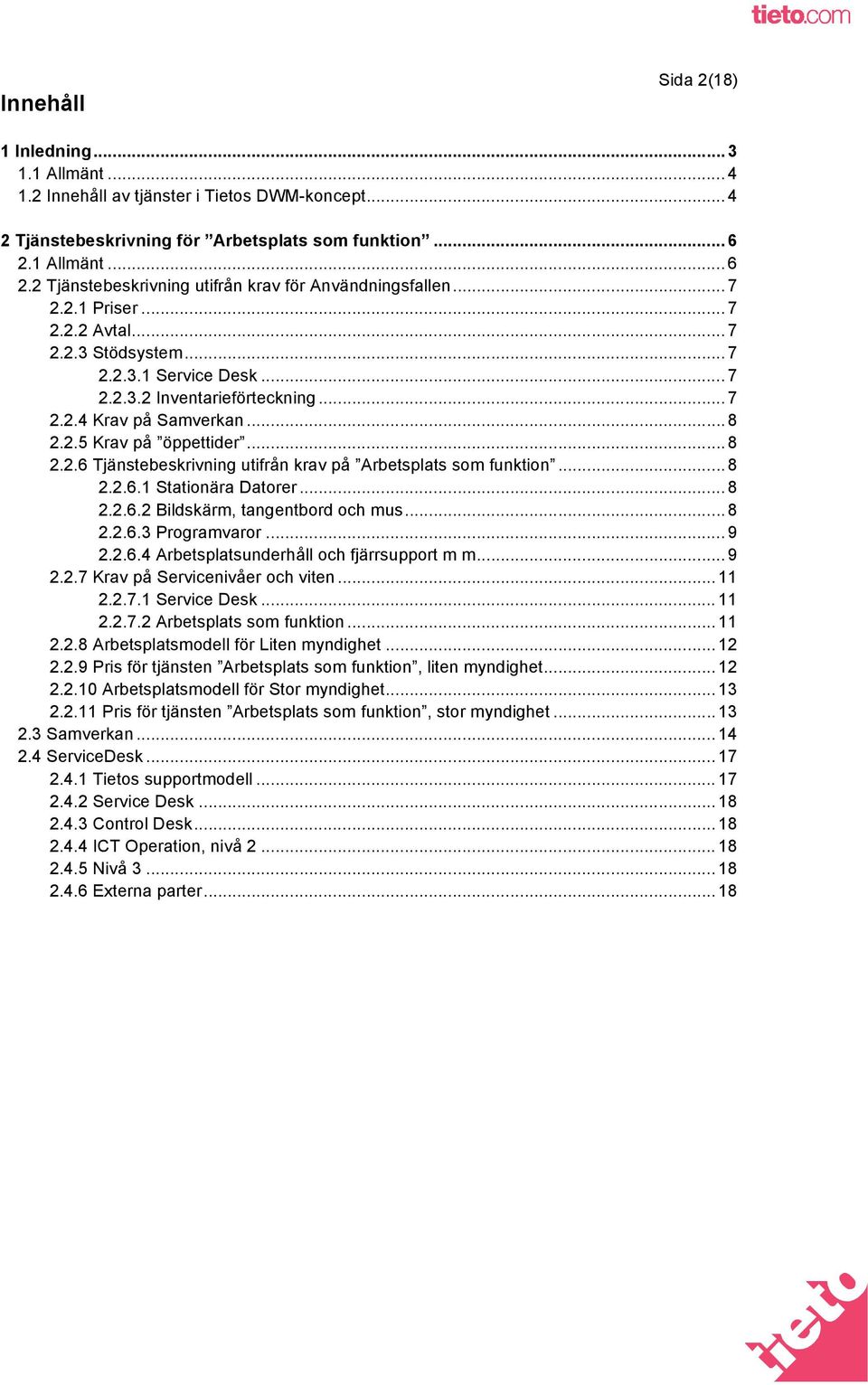 tieto.com

Sida 2(18)

Innehåll

1 Inledning ... 3
1.1 Allmänt ... 4
1.2 Innehåll av tjänster i Tietos DWM-koncept ... 4

2 Tjänstebeskrivning för ”Arbetsplats som funktion” ... 6
2.1 Allmänt ... 6
2.2 Tjänstebeskrivning utifrån krav för Användningsfallen ... 7
2.2.1 Priser ... 7
2.2.2 Avtal ... 7
2.2.3 Stödsystem ... 7
2.2.3.1 Service Desk ... 7
2.2.3.2 Inventarieförteckning ... 7
2.2.4 Krav på Samverkan ... 8
2.2.5 Krav på ”öppettider” ... 8
2.2.6 Tjänstebeskrivning utifrån krav på ”Arbetsplats som funktion” ... 8
2.2.6.1 Stationära Datorer ... 8
2.2.6.2 Bildskärm, tangentbord och mus ... 8
2.2.6.3 Programvaror ... 9
2.2.6.4 Arbetsplatsunderhåll och fjärrsupport m m ... 9
2.2.7 Krav på Servicenivåer och viten ... 11
2.2.7.1 Service Desk ... 11
2.2.7.2 Arbetsplats som funktion ... 11
2.2.8 Arbetsplatsmodell för Liten myndighet ... 12
2.2.9 Pris för tjänsten ”Arbetsplats som funktion”, liten myndighet ... 12
2.2.10 Arbetsplatsmodell för Stor myndighet ... 13
2.2.11 Pris för tjänsten ”Arbetsplats som funktion”, stor myndighet ... 13
2.3 Samverkan ... 14
2.4 ServiceDesk ... 17
2.4.1 Tietos supportmodell ... 17
2.4.2 Service Desk ... 18
2.4.3 Control Desk ... 18
2.4.4 ICT Operation, nivå 2 ... 18
2.4.5 Nivå 3 ... 18
2.4.6 Externa parter ... 18

tieto